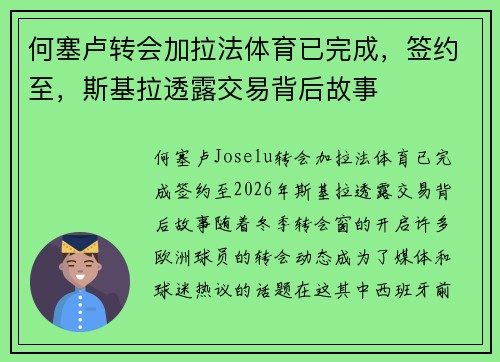 何塞卢转会加拉法体育已完成，签约至，斯基拉透露交易背后故事

何塞卢Joselu转会加拉法体育已完成签约至2026年斯基拉透露交易背后故事随着冬季转会窗的开启许多欧洲球员的转会动态成为了媒体和球迷热议的话题在这其中西班牙前